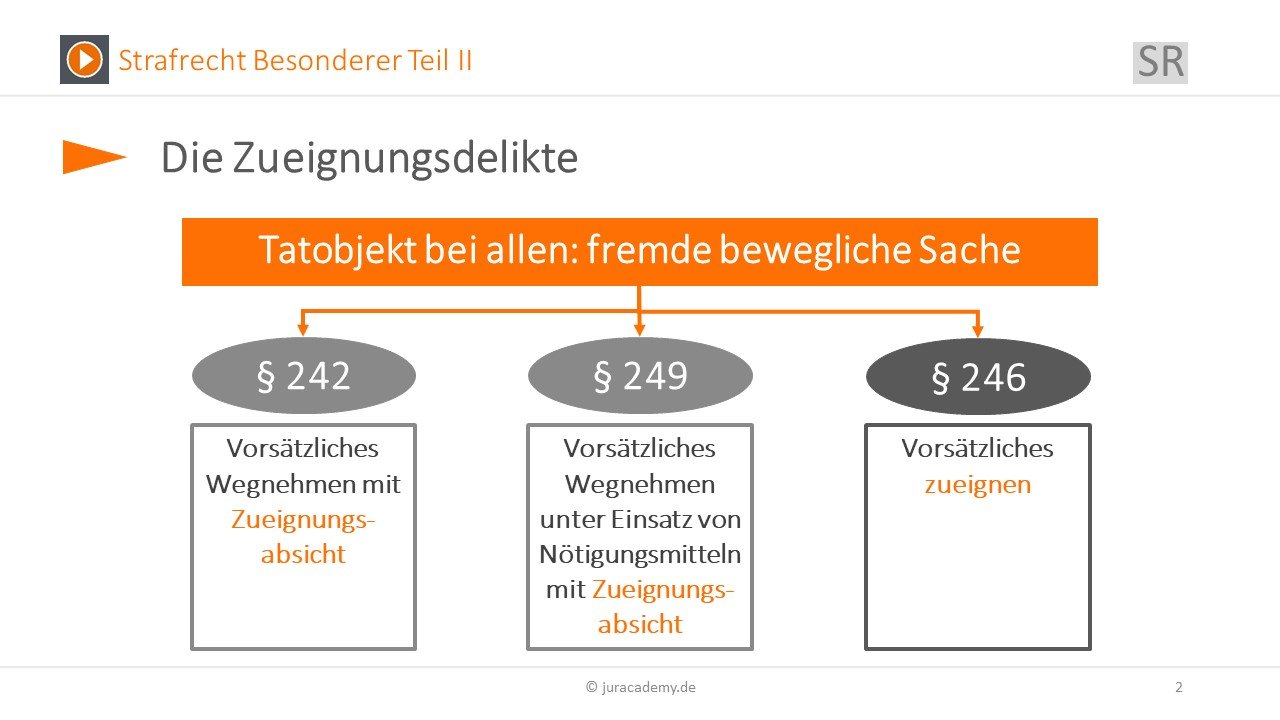 Strafrecht Besonderer Teil II

SR

Die Zueignungsdelikte

Tatobjekt bei allen: fremde bewegliche Sache

§ 242

Vorsätzliches Wegnehmen mit Zueignungsabsicht

§ 249

Vorsätzliches Wegnehmen unter Einsatz von Nötigungsmitteln mit Zueignungsabsicht

§ 246

Vorsätzliches zueignen

© juracademy.de

2